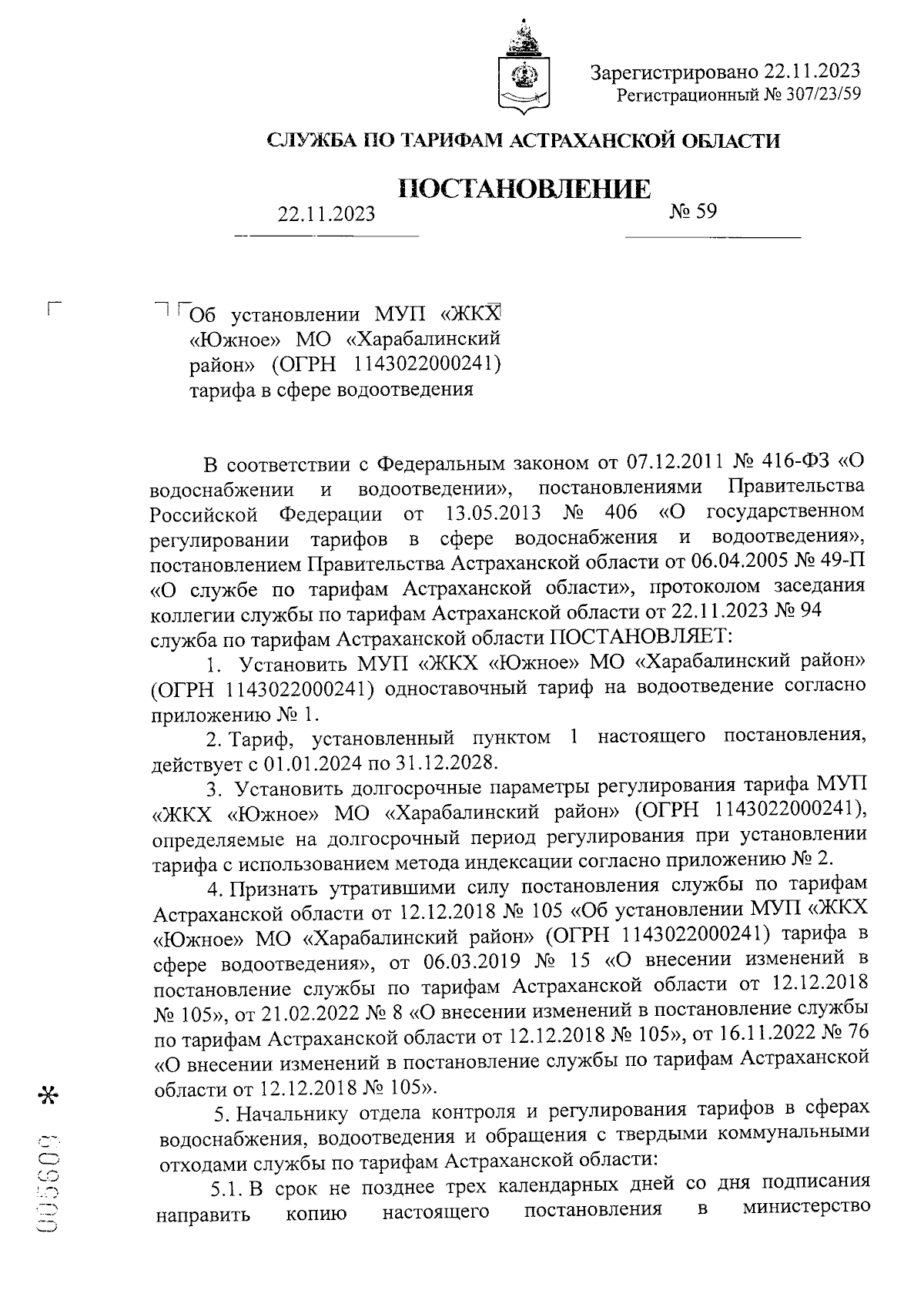 Зарегистрировано 22.11.2023
Регистрационный № 307/23/59

СЛУЖБА ПО ТАРИФАМ АСТРАХАНСКОЙ ОБЛАСТИ

ПОСТАНОВЛЕНИЕ

22.11.2023 № 59

Об установлении МУП «ЖКХ «Южное» МО «Харабалинский район» (ОГРН 1143022000241) тарифа в сфере водоотведения

В соответствии с Федеральным законом от 07.12.2011 № 416-ФЗ «О водоснабжении и водоотведении», постановлениями Правительства Российской Федерации от 13.05.2013 № 406 «О государственном регулировании тарифов в сфере водоснабжения и водоотведения», постановлением Правительства Астраханской области от 06.04.2005 № 49-П «О службе по тарифам Астраханской области», протоколом заседания коллегии службы по тарифам Астраханской области от 22.11.2023 № 94 служба по тарифам Астраханской области ПОСТАНОВЛЯЕТ:

1. Установить МУП «ЖКХ «Южное» МО «Харабалинский район» (ОГРН 1143022000241) одноставочный тариф на водоотведение согласно приложению № 1.

2. Тариф, установленный пунктом 1 настоящего постановления, действует с 01.01.2024 по 31.12.2028.

3. Установить долгосрочные параметры регулирования тарифа МУП «ЖКХ «Южное» МО «Харабалинский район» (ОГРН 1143022000241), определяемые на долгосрочный период регулирования при установлении тарифа с использованием метода индексации согласно приложению № 2.

4. Признать утратившими силу постановления службы по тарифам Астраханской области от 12.12.2018 № 105 «Об установлении МУП «ЖКХ «Южное» МО «Харабалинский район» (ОГРН 1143022000241) тарифа в сфере водоотведения», от 06.03.2019 № 15 «О внесении изменений в постановление службы по тарифам Астраханской области от 12.12.2018 № 105», от 21.02.2022 № 8 «О внесении изменений в постановление службы по тарифам Астраханской области от 12.12.2018 № 105», от 16.11.2022 № 76 «О внесении изменений в постановление службы по тарифам Астраханской области от 12.12.2018 № 105».

5. Начальнику отдела контроля и регулирования тарифов в сферах водоснабжения, водоотведения и обращения с твердыми коммунальными отходами службы по тарифам Астраханской области:

5.1. В срок не позднее трех календарных дней со дня подписания направить копию настоящего постановления в министерство

005609 *